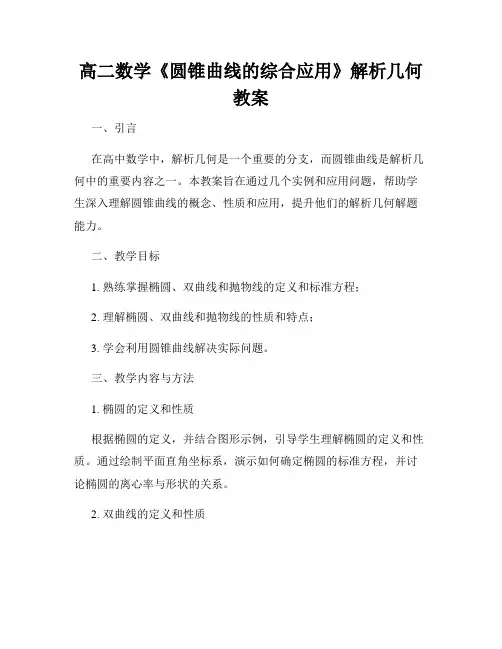 高二数学《圆锥曲线的综合应用》解析几何教案

一、引言

在高中数学中，解析几何是一个重要的分支，而圆锥曲线是解析几何中的重要内容之一。本教案旨在通过几个实例和应用问题，帮助学生深入理解圆锥曲线的概念、性质和应用，提升他们的解析几何解题能力。

二、教学目标

1. 熟练掌握椭圆、双曲线和抛物线的定义和标准方程；

2. 理解椭圆、双曲线和抛物线的性质和特点；

3. 学会利用圆锥曲线解决实际问题。

三、教学内容与方法

1. 椭圆的定义和性质

根据椭圆的定义，并结合图形示例，引导学生理解椭圆的定义和性质。通过绘制平面直角坐标系，演示如何确定椭圆的标准方程，并讨论椭圆的离心率与形状的关系。

2. 双曲线的定义和性质